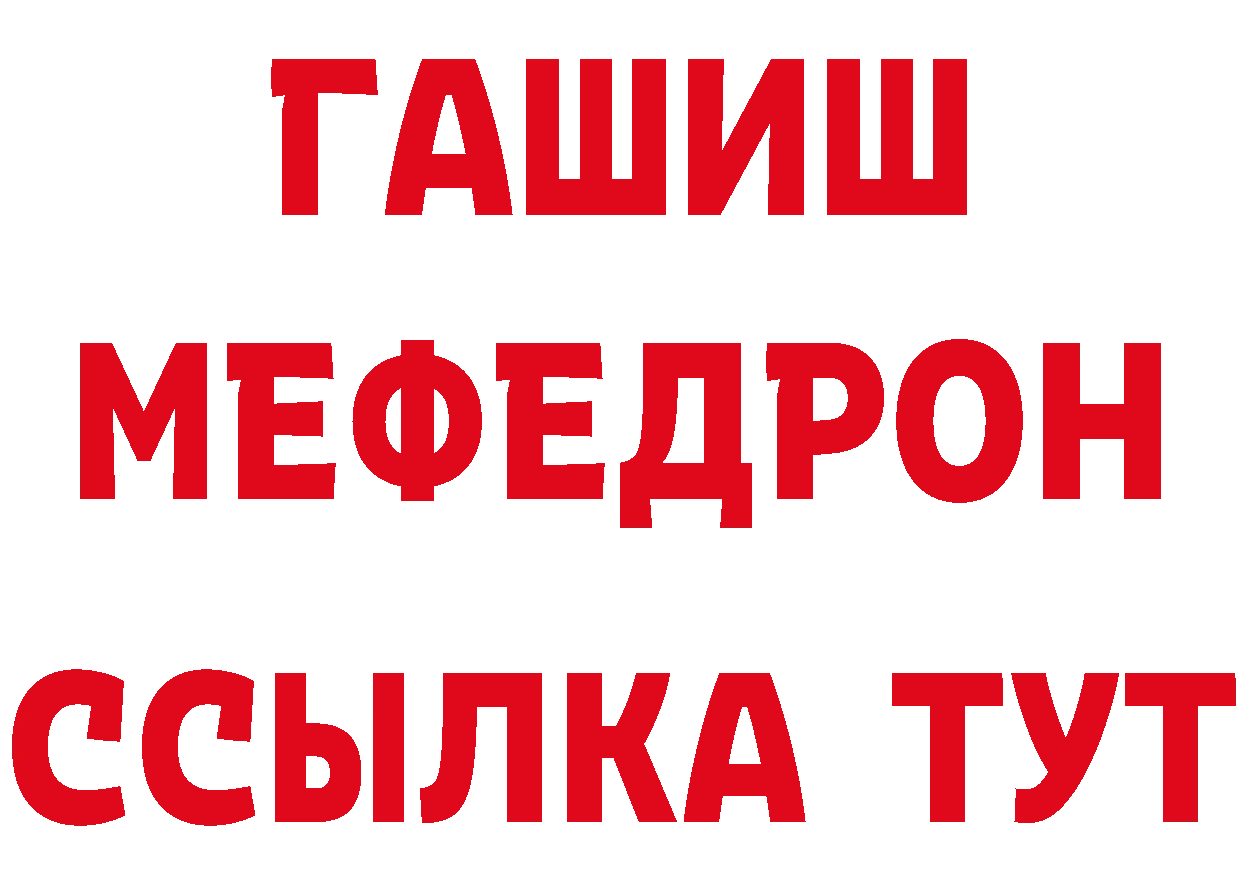 ГАШИШ
МЕФЕДРОН
ССЫЛКА ТУТ